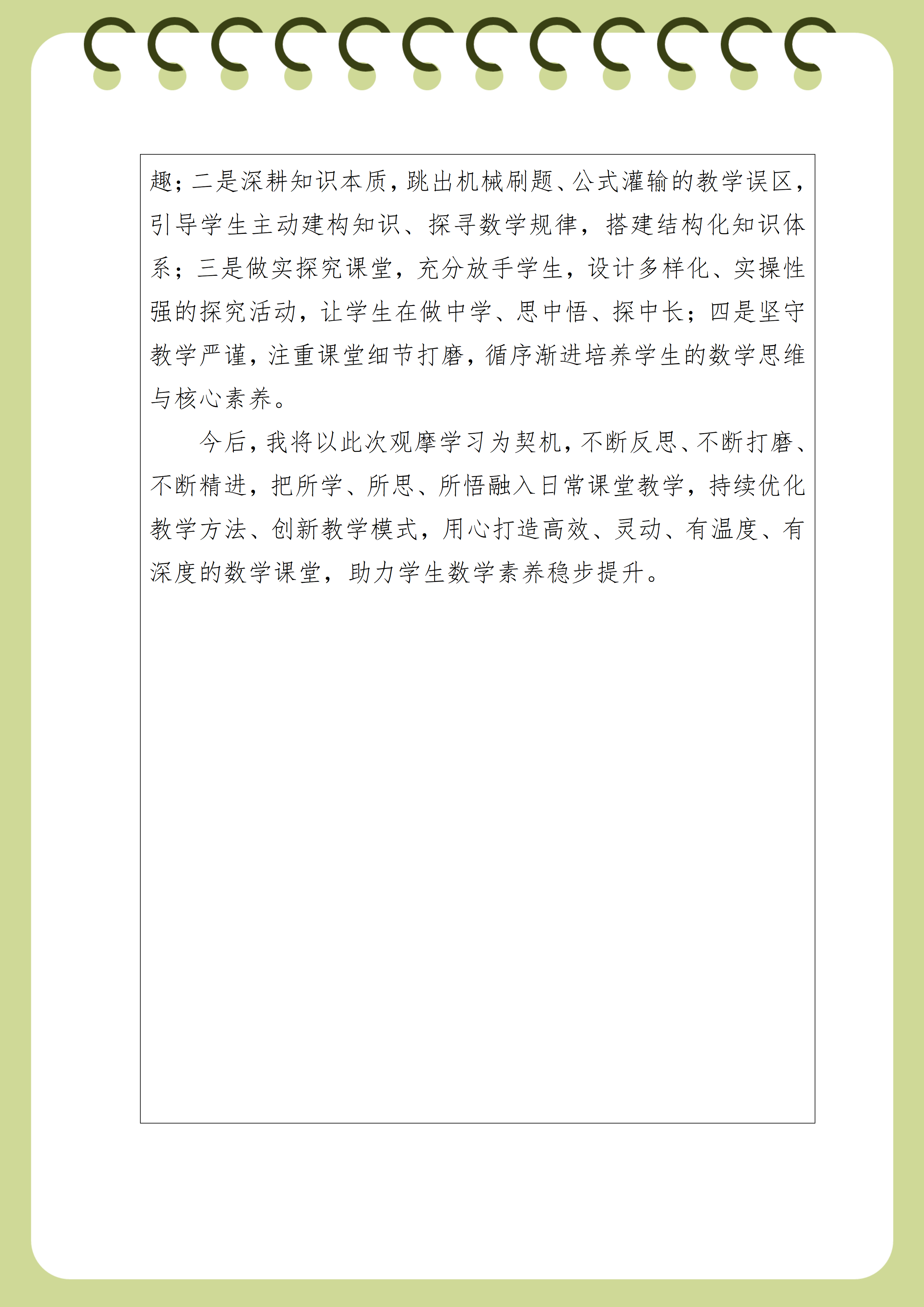 趣；二是深耕知识本质，跳出机械刷题、公式灌输的教学误区，引导学生主动建构知识、探寻数学规律，搭建结构化知识体系；三是做实探究课堂，充分放手学生，设计多样化、实操性强的探究活动，让学生在做中学、思中悟、探中长；四是坚守教学严谨，注重课堂细节打磨，循序渐进培养学生的数学思维与核心素养。

今后，我将以此次观摩学习为契机，不断反思、不断打磨、不断精进，把所学、所思、所悟融入日常课堂教学，持续优化教学方法、创新教学模式，用心打造高效、灵动、有温度、有深度的数学课堂，助力学生数学素养稳步提升。